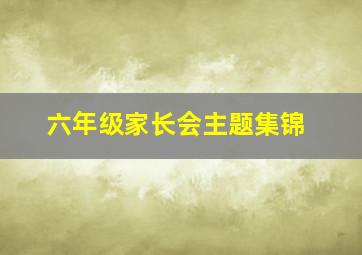 六年级家长会主题集锦